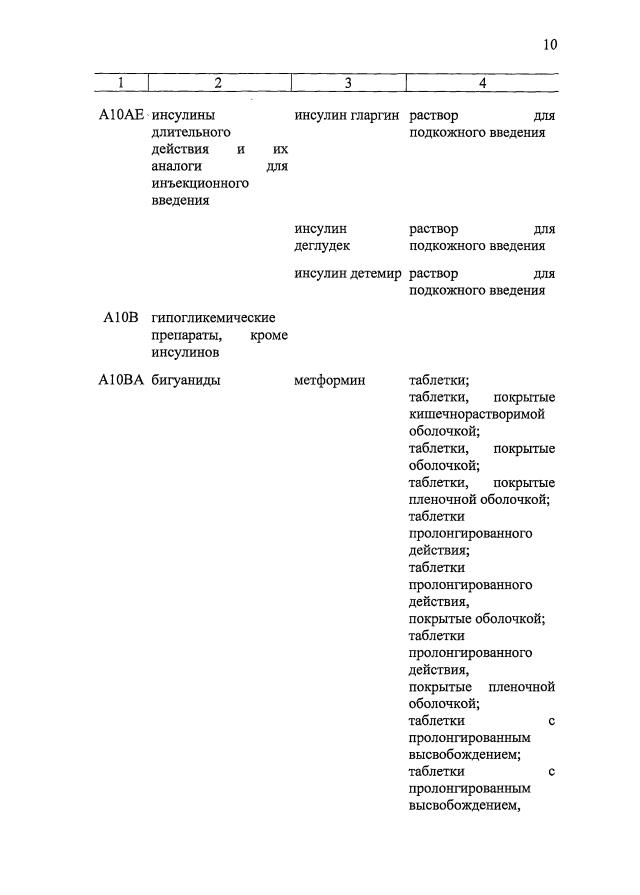 10

| 1 | 2 | 3 | 4 |
|---|---|---|---|
| A10AE | инсулины длительного действия и их аналоги для инъекционного введения | инсулин гларгин | раствор для подкожного введения |
| | | инсулин деглудек | раствор для подкожного введения |
| | | инсулин детемир | раствор для подкожного введения |
| A10B | гипогликемические препараты, кроме инсулинов | | |
| A10BA | бигуаниды | метформин | таблетки; таблетки, покрытые кишечнорастворимой оболочкой; таблетки, покрытые оболочкой; таблетки, покрытые пленочной оболочкой; таблетки пролонгированного действия; таблетки пролонгированного действия, покрытые оболочкой; таблетки пролонгированного действия, покрытые пленочной оболочкой; таблетки с пролонгированным высвобождением; таблетки с пролонгированным высвобождением, |